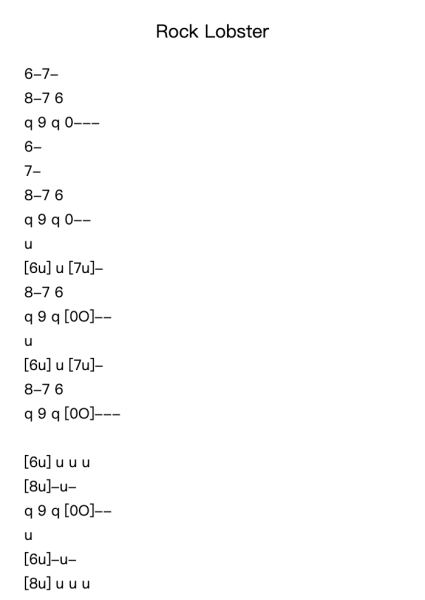 Rock Lobster

6–7–
8–7 6
q 9 q 0–––
6–
7–
8–7 6
q 9 q 0––
u
[6u] u [7u]–
8–7 6
q 9 q [0O]––
u
[6u] u [7u]–
8–7 6
q 9 q [0O]–––

[6u] u u u
[8u]–u–
q 9 q [0O]––
u
[6u]–u–
[8u] u u u